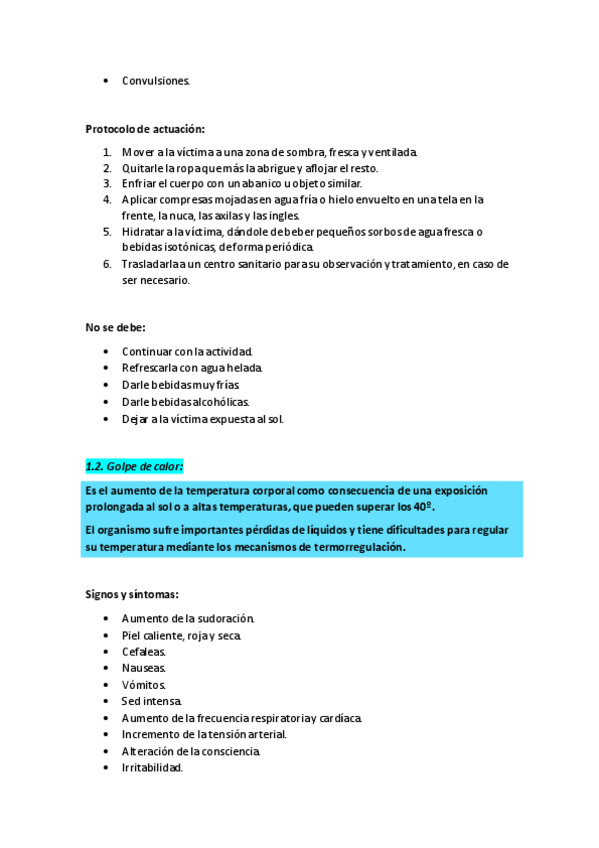 • Convulsiones.

Protocolo de actuación:

1. Mover a la víctima a una zona de sombra, fresca y ventilada.
2. Quitarle la ropa que más la abrigue y aflojar el resto.
3. Enfriar el cuerpo con un abanico u objeto similar.
4. Aplicar compresas mojadas en agua fría o hielo envuelto en una tela en la frente, la nuca, las axilas y las ingles.
5. Hidratar a la víctima, dándole de beber pequeños sorbos de agua fresca o bebidas isotónicas, de forma periódica.
6. Trasladarla a un centro sanitario para su observación y tratamiento, en caso de ser necesario.

No se debe:

• Continuar con la actividad.
• Refrescarla con agua helada.
• Darle bebidas muy frías.
• Darle bebidas alcohólicas.
• Dejar a la víctima expuesta al sol.

1.2. Golpe de calor:

Es el aumento de la temperatura corporal como consecuencia de una exposición prolongada al sol o a altas temperaturas, que pueden superar los 40º.

El organismo sufre importantes pérdidas de líquidos y tiene dificultades para regular su temperatura mediante los mecanismos de termorregulación.

Signos y síntomas:

• Aumento de la sudoración.
• Piel caliente, roja y seca.
• Cefaleas.
• Nauseas.
• Vómitos.
• Sed intensa.
• Aumento de la frecuencia respiratoria y cardíaca.
• Incremento de la tensión arterial.
• Alteración de la consciencia.
• Irritabilidad.